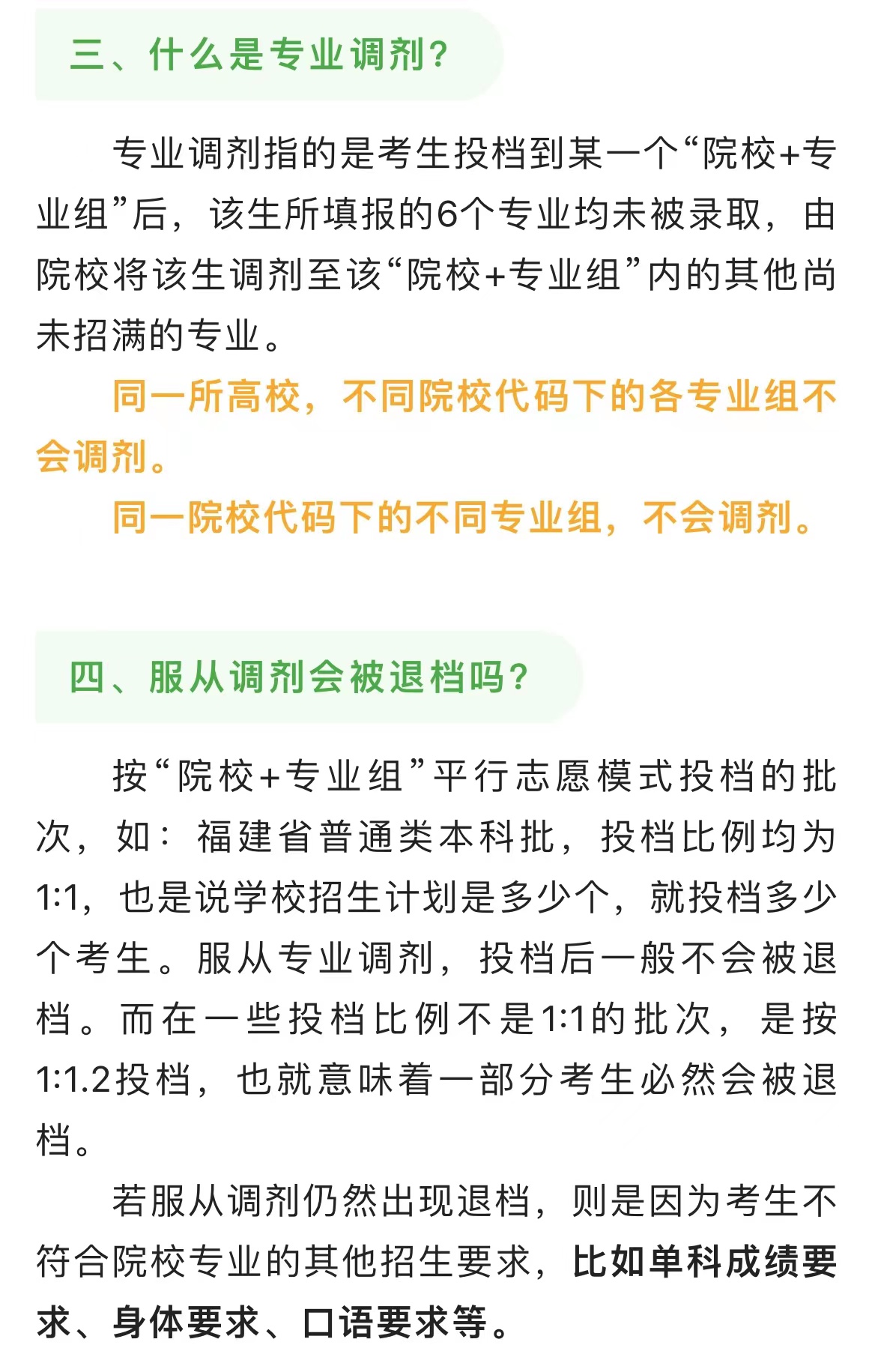 三、什么是专业调剂？

专业调剂指的是考生投档到某一个“院校+专业组”后，该生所填报的6个专业均未被录取，由院校将该生调剂至该“院校+专业组”内的其他尚未招满的专业。

同一所高校，不同院校代码下的各专业组不会调剂。

同一院校代码下的不同专业组，不会调剂。

四、服从调剂会被退档吗？

按“院校+专业组”平行志愿模式投档的批次，如：福建省普通类本科批，投档比例均为1:1，也是说学校招生计划是多少个，就投档多少个考生。服从专业调剂，投档后一般不会被退档。而在一些投档比例不是1:1的批次，是按1:1.2投档，也就意味着一部分考生必然会被退档。

若服从调剂仍然出现退档，则是因为考生不符合院校专业的其他招生要求，比如单科成绩要求、身体要求、口语要求等。